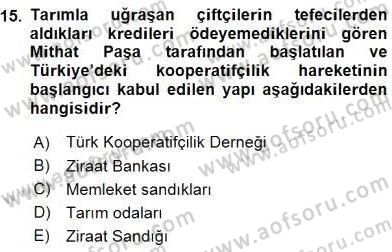 15. Tarımla uğraşan çiftçilerin tefecilerden aldıkları kredileri ödeyemediklerini gören Mithat Paşa tarafından başlatılan ve Türkiye'deki kooperatifçilik hareketinin başlangıcı kabul edilen yapı aşağıdakilerden hangisidir?

A) Türk Kooperatifçilik Derneği
B) Ziraat Bankası
C) Memleket sandıkları
D) Tarım odaları
E) Ziraat Sandığı

www.aofsoru.com